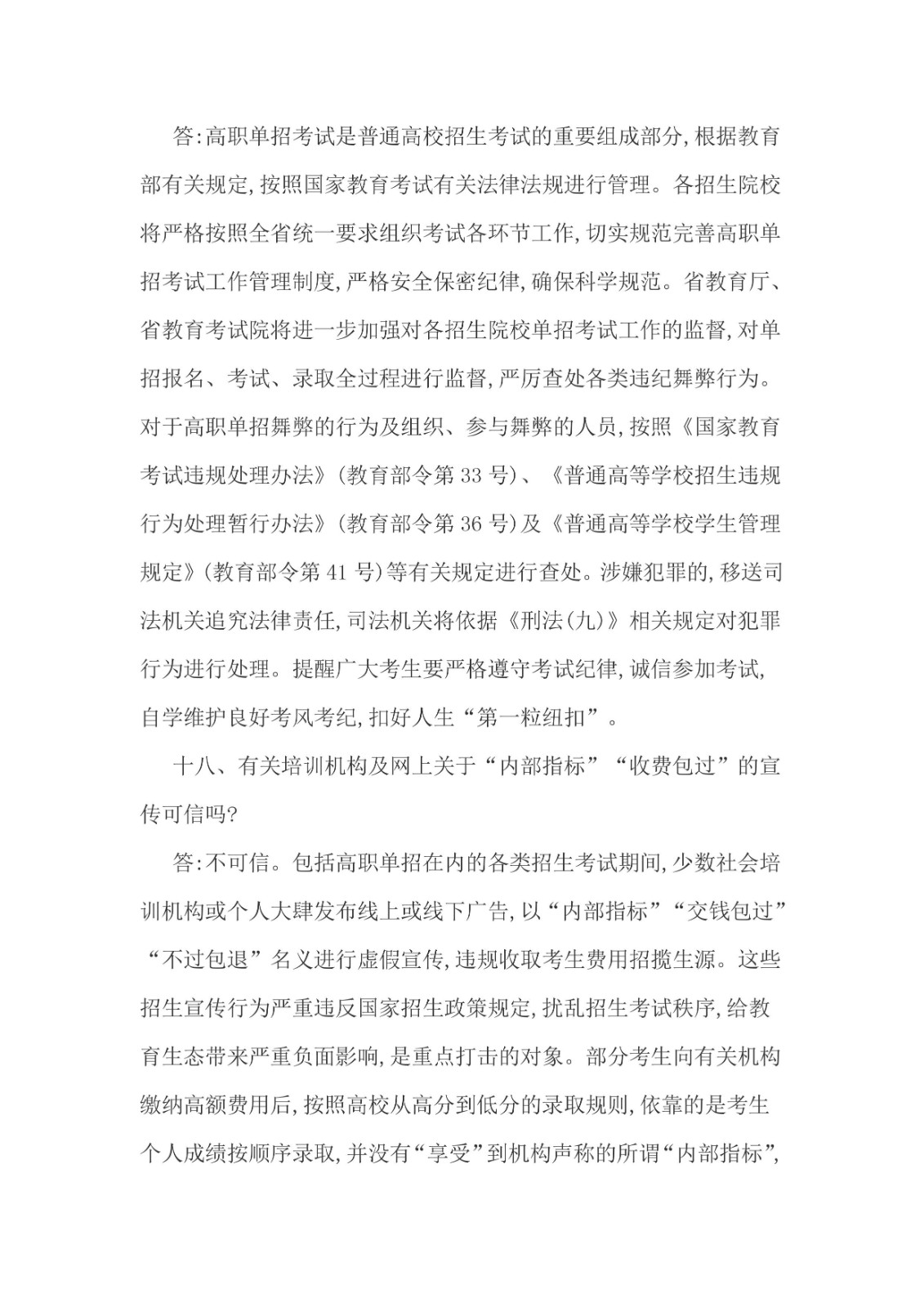 答:高职单招考试是普通高校招生考试的重要组成部分,根据教育部有关规定,按照国家教育考试有关法律法规进行管理。各招生院校将严格按照全省统一要求组织考试各环节工作,切实规范完善高职单招考试工作管理制度,严格安全保密纪律,确保科学规范。省教育厅、省教育考试院将进一步加强对各招生院校单招考试工作的监督,对单招报名、考试、录取全过程进行监督,严厉查处各类违纪舞弊行为。对于高职单招舞弊的行为及组织、参与舞弊的人员,按照《国家教育考试违规处理办法》(教育部令第 33 号)、《普通高等学校招生违规行为处理暂行办法》(教育部令第 36 号)及《普通高等学校学生管理规定》(教育部令第 41 号)等有关规定进行查处。涉嫌犯罪的,移送司法机关追究法律责任,司法机关将依据《刑法(九)》相关规定对犯罪行为进行处理。提醒广大考生要严格遵守考试纪律,诚信参加考试,自学维护良好考风考纪,扣好人生“第一粒纽扣”。

十八、有关培训机构及网上关于“内部指标”“收费包过”的宣传可信吗?

答:不可信。包括高职单招在内的各类招生考试期间,少数社会培训机构或个人大肆发布线上或线下广告,以“内部指标”“交钱包过”“不过包退”名义进行虚假宣传,违规收取考生费用招揽生源。这些招生宣传行为严重违反国家招生政策规定,扰乱招生考试秩序,给教育生态带来严重负面影响,是重点打击的对象。部分考生向有关机构缴纳高额费用后,按照高校从高分到低分的录取规则,依靠的是考生个人成绩按顺序录取,并没有“享受”到机构声称的所谓“内部指标”,